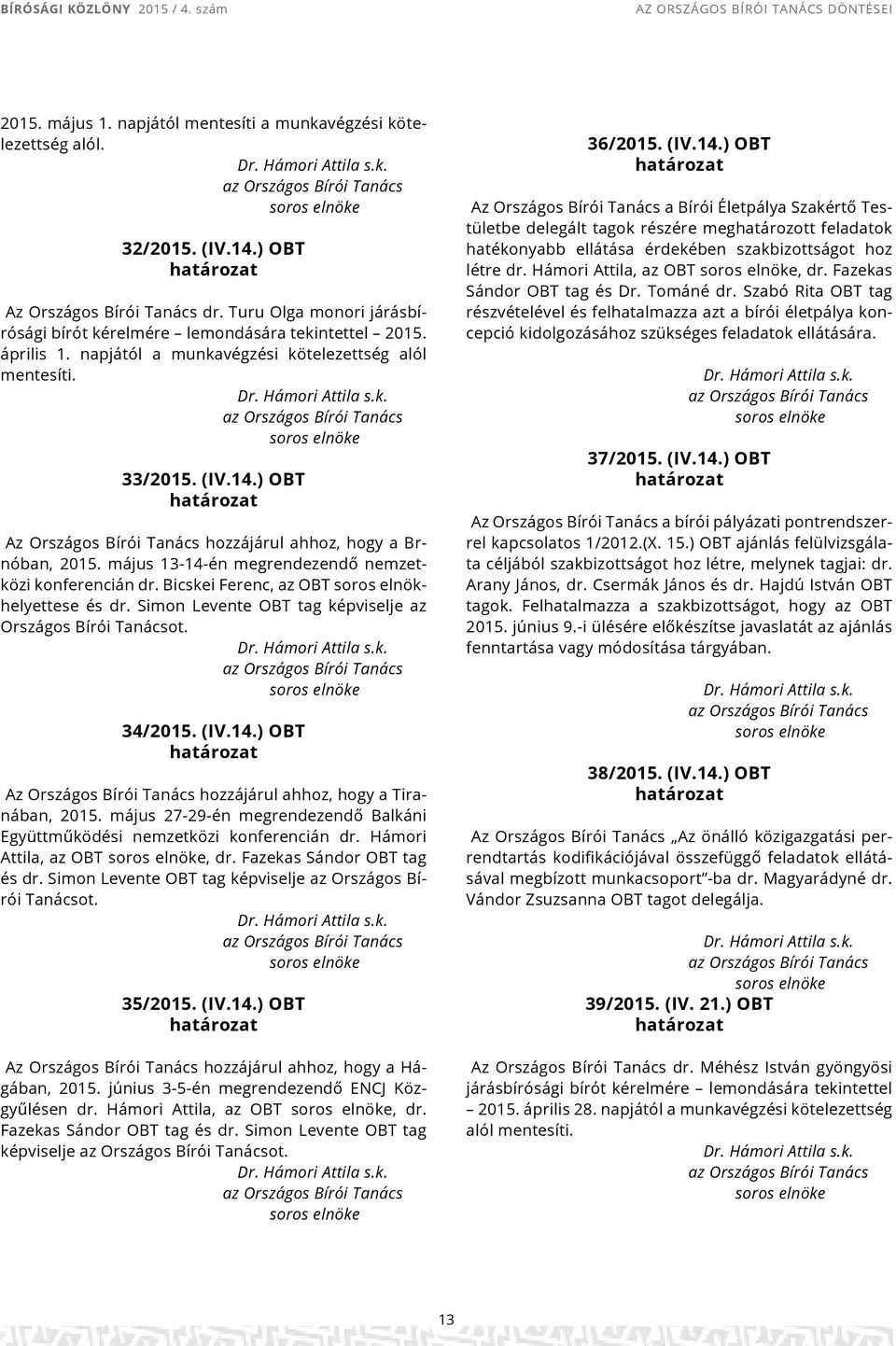 BÍRÓSÁGI KÖZLÖNY 2015 / 4. szám AZ ORSZÁGOS BÍRÓI TANÁCS DÖNTÉSEI

2015. május 1. napjától mentesíti a munkavégzési kötelezettség alól.

Dr. Hámori Attila s.k.
az Országos Bírói Tanács
soros elnöke

32/2015. (IV.14.) OBT
határozat

Az Országos Bírói Tanács dr. Turu Olga monori járásbírósági bírót kérelmére – lemondására tekintettel – 2015. április 1. napjától a munkavégzési kötelezettség alól mentesíti.

Dr. Hámori Attila s.k.
az Országos Bírói Tanács
soros elnöke

33/2015. (IV.14.) OBT
határozat

Az Országos Bírói Tanács hozzájárul ahhoz, hogy a Brnóban, 2015. május 13-14-én megrendezendő nemzetközi konferencián dr. Bicskei Ferenc, az OBT soros elnökhelyettese és dr. Simon Levente OBT tag képviselje az Országos Bírói Tanácsot.

Dr. Hámori Attila s.k.
az Országos Bírói Tanács
soros elnöke

34/2015. (IV.14.) OBT
határozat

Az Országos Bírói Tanács hozzájárul ahhoz, hogy a Tiranában, 2015. május 27-29-én megrendezendő Balkáni Együttműködési nemzetközi konferencián dr. Hámori Attila, az OBT soros elnöke, dr. Fazekas Sándor OBT tag és dr. Simon Levente OBT tag képviselje az Országos Bírói Tanácsot.

Dr. Hámori Attila s.k.
az Országos Bírói Tanács
soros elnöke

35/2015. (IV.14.) OBT
határozat

Az Országos Bírói Tanács hozzájárul ahhoz, hogy a Hágában, 2015. június 3-5-én megrendezendő ENCJ Közgyűlésen dr. Hámori Attila, az OBT soros elnöke, dr. Fazekas Sándor OBT tag és dr. Simon Levente OBT tag képviselje az Országos Bírói Tanácsot.

Dr. Hámori Attila s.k.
az Országos Bírói Tanács
soros elnöke

36/2015. (IV.14.) OBT
határozat

Az Országos Bírói Tanács a Bírói Életpálya Szakértő Testületbe delegált tagok részére meghatározott feladatok hatékonyabb ellátása érdekében szakbizottságot hoz létre dr. Hámori Attila, az OBT soros elnöke, dr. Fazekas Sándor OBT tag és Dr. Tománé dr. Szabó Rita OBT tag részvételével és felhatalmazza azt a bírói életpálya koncepció kidolgozásához szükséges feladatok ellátására.

Dr. Hámori Attila s.k.
az Országos Bírói Tanács
soros elnöke

37/2015. (IV.14.) OBT
határozat

Az Országos Bírói Tanács a bírói pályázati pontrendszerrel kapcsolatos 1/2012.(X. 15.) OBT ajánlás felülvizsgálata céljából szakbizottságot hoz létre, melynek tagjai: dr. Arany János, dr. Csermák János és dr. Hajdú István OBT tagok. Felhatalmazza a szakbizottságot, hogy az OBT 2015. június 9.-i ülésére előkészítse javaslatát az ajánlás fenntartása vagy módosítása tárgyában.

Dr. Hámori Attila s.k.
az Országos Bírói Tanács
soros elnöke

38/2015. (IV.14.) OBT
határozat

Az Országos Bírói Tanács „Az önálló közigazgatási perrendtartás kodifikációjával összefüggő feladatok ellátásával megbízott munkacsoport”-ba dr. Magyarádyné dr. Vándor Zsuzsanna OBT tagot delegálja.

Dr. Hámori Attila s.k.
az Országos Bírói Tanács
soros elnöke

39/2015. (IV. 21.) OBT
határozat

Az Országos Bírói Tanács dr. Méhész István gyöngyösi járásbírósági bírót kérelmére – lemondására tekintettel – 2015. április 28. napjától a munkavégzési kötelezettség alól mentesíti.

Dr. Hámori Attila s.k.
az Országos Bírói Tanács
soros elnöke

13